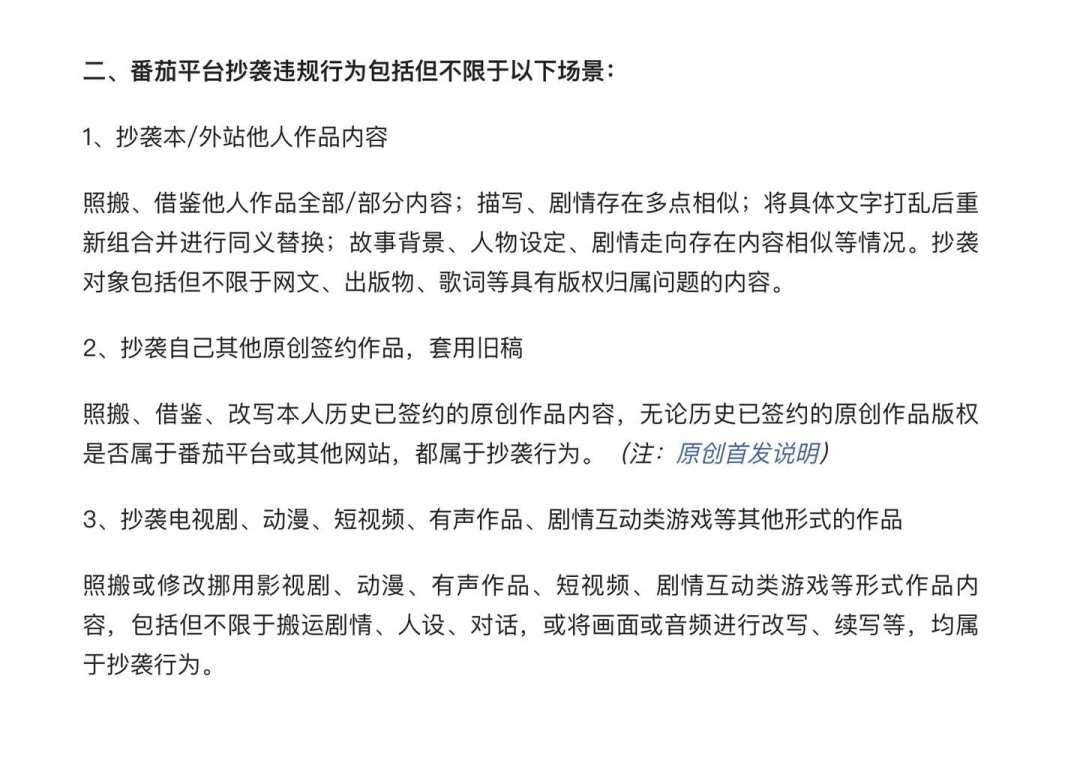 二、番茄平台抄袭违规行为包括但不限于以下场景：

1、抄袭本/外站他人作品内容

照搬、借鉴他人作品全部/部分内容；描写、剧情存在多点相似；将具体文字打乱后重新组合并进行同义替换；故事背景、人物设定、剧情走向存在内容相似等情况。抄袭对象包括但不限于网文、出版物、歌词等具有版权归属问题的内容。

2、抄袭自己其他原创签约作品，套用旧稿

照搬、借鉴、改写本人历史已签约的原创作品内容，无论历史已签约的原创作品版权是否属于番茄平台或其他网站，都属于抄袭行为。（注：原创首发说明）

3、抄袭电视剧、动漫、短视频、有声作品、剧情互动类游戏等其他形式的作品

照搬或修改挪用影视剧、动漫、有声作品、短视频、剧情互动类游戏等形式作品内容，包括但不限于搬运剧情、人设、对话，或将画面或音频进行改写、续写等，均属于抄袭行为。